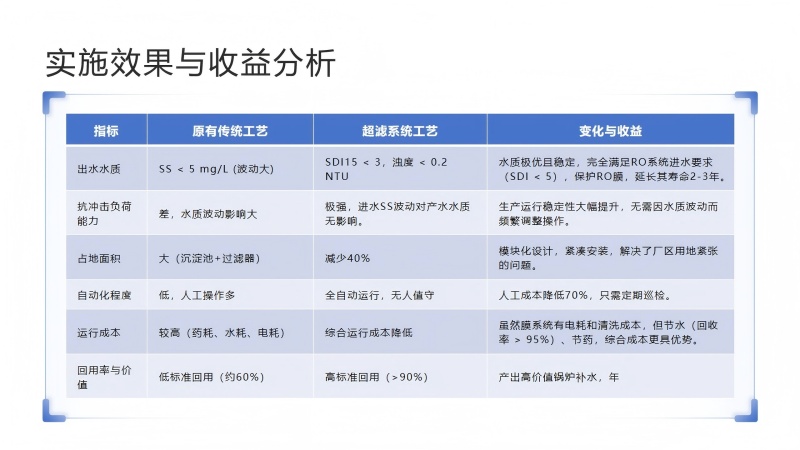 实施效果与收益分析

| 指标 | 原有传统工艺 | 超滤系统工艺 | 变化与收益 |
|---|---|---|---|
| 出水水质 | SS < 5 mg/L (波动大) | SDI15 < 3，浊度 < 0.2 NTU | 水质极优且稳定，完全满足RO系统进水要求（SDI < 5），保护RO膜，延长其寿命2-3年。 |
| 抗冲击负荷能力 | 差，水质波动影响大 | 极强，进水SS波动对产水水质无影响。 | 生产运行稳定性大幅提升，无需因水质波动而频繁调整操作。 |
| 占地面积 | 大（沉淀池+过滤器） | 减少40% | 模块化设计，紧凑安装，解决了厂区用地紧张的问题。 |
| 自动化程度 | 低，人工操作多 | 全自动运行，无人值守 | 人工成本降低70%，只需定期巡检。 |
| 运行成本 | 较高（药耗、水耗、电耗） | 综合运行成本降低 | 虽然膜系统有电耗和清洗成本，但节水（回收率 > 95%）、节药，综合成本更具优势。 |
| 回用率与价值 | 低标准回用（约60%） | 高标准回用（>90%） | 产出高价值锅炉补水，年 |